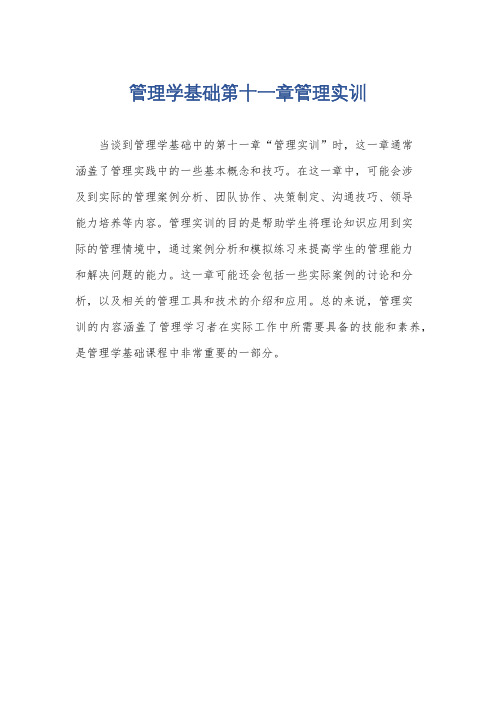 管理学基础第十一章管理实训

当谈到管理学基础中的第十一章“管理实训”时，这一章通常涵盖了管理实践中的一些基本概念和技巧。在这一章中，可能会涉及到实际的管理案例分析、团队协作、决策制定、沟通技巧、领导能力培养等内容。管理实训的目的是帮助学生将理论知识应用到实际的管理情境中，通过案例分析和模拟练习来提高学生的管理能力和解决问题的能力。这一章可能还会包括一些实际案例的讨论和分析，以及相关的管理工具和技术的介绍和应用。总的来说，管理实训的内容涵盖了管理学习者在实际工作中所需要具备的技能和素养，是管理学基础课程中非常重要的一部分。